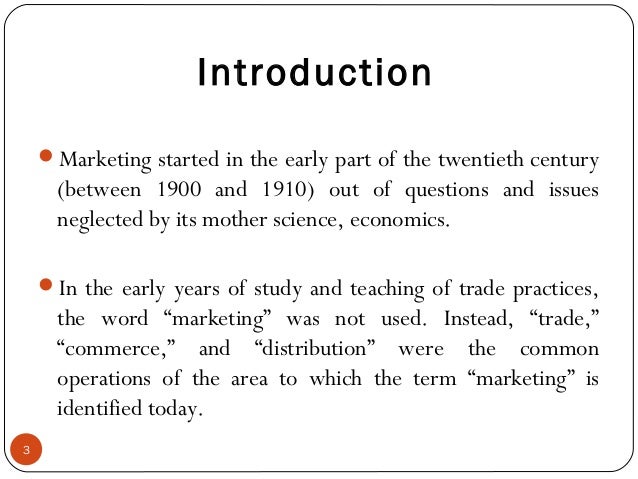 Introduction

• Marketing started in the early part of the twentieth century (between 1900 and 1910) out of questions and issues neglected by its mother science, economics.

• In the early years of study and teaching of trade practices, the word "marketing" was not used. Instead, "trade," "commerce," and "distribution" were the common operations of the area to which the term "marketing" is identified today.

3